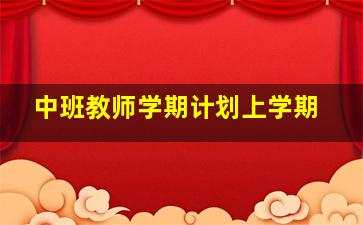 中班教师学期计划上学期